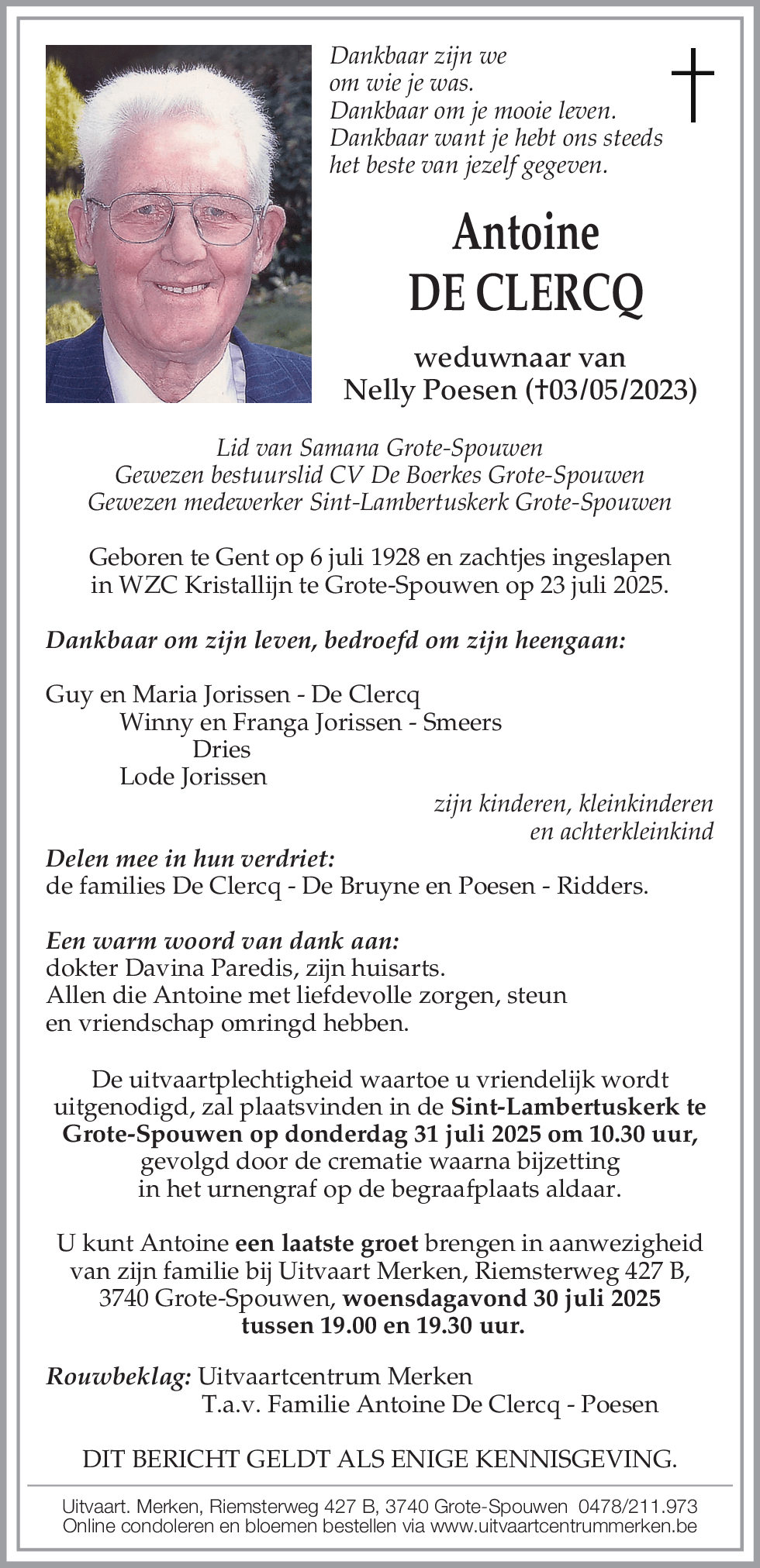 Dankbaar zijn we
om wie je was.
Dankbaar om je mooie leven.
Dankbaar want je hebt ons steeds
het beste van jezelf gegeven.

Antoine
DE CLERCQ

weduwnaar van
Nelly Poesen (†03/05/2023)

Lid van Samana Grote-Spouwen
Gewezen bestuurslid CV De Boerkes Grote-Spouwen
Gewezen medewerker Sint-Lambertuskerk Grote-Spouwen

Geboren te Gent op 6 juli 1928 en zachtjes ingeslapen in WZC Kristallijn te Grote-Spouwen op 23 juli 2025.

Dankbaar om zijn leven, bedroefd om zijn heengaan:

Guy en Maria Jorissen - De Clercq
Winny en Franga Jorissen - Smeers
Dries
Lode Jorissen
zijn kinderen, kleinkinderen en achterkleinkind

Delen mee in hun verdriet:
de families De Clercq - De Bruyne en Poesen - Ridders.

Een warm woord van dank aan:
dokter Davina Paredis, zijn huisarts.
Allen die Antoine met liefdevolle zorgen, steun en vriendschap omringd hebben.

De uitvaartplechtigheid waartoe u vriendelijk wordt uitgenodigd, zal plaatsvinden in de Sint-Lambertuskerk te Grote-Spouwen op donderdag 31 juli 2025 om 10.30 uur, gevolgd door de crematie waarna bijzetting in het urnengraf op de begraafplaats aldaar.

U kunt Antoine een laatste groet brengen in aanwezigheid van zijn familie bij Uitvaart Merken, Riemsterweg 427 B, 3740 Grote-Spouwen, woensdagavond 30 juli 2025 tussen 19.00 en 19.30 uur.

Rouwbeklag: Uitvaartcentrum Merken
T.a.v. Familie Antoine De Clercq - Poesen

DIT BERICHT GELDT ALS ENIGE KENNISGEVING.

Uitvaart. Merken, Riemsterweg 427 B, 3740 Grote-Spouwen 0478/211.973
Online condoleren en bloemen bestellen via www.uitvaartcentrummerken.be